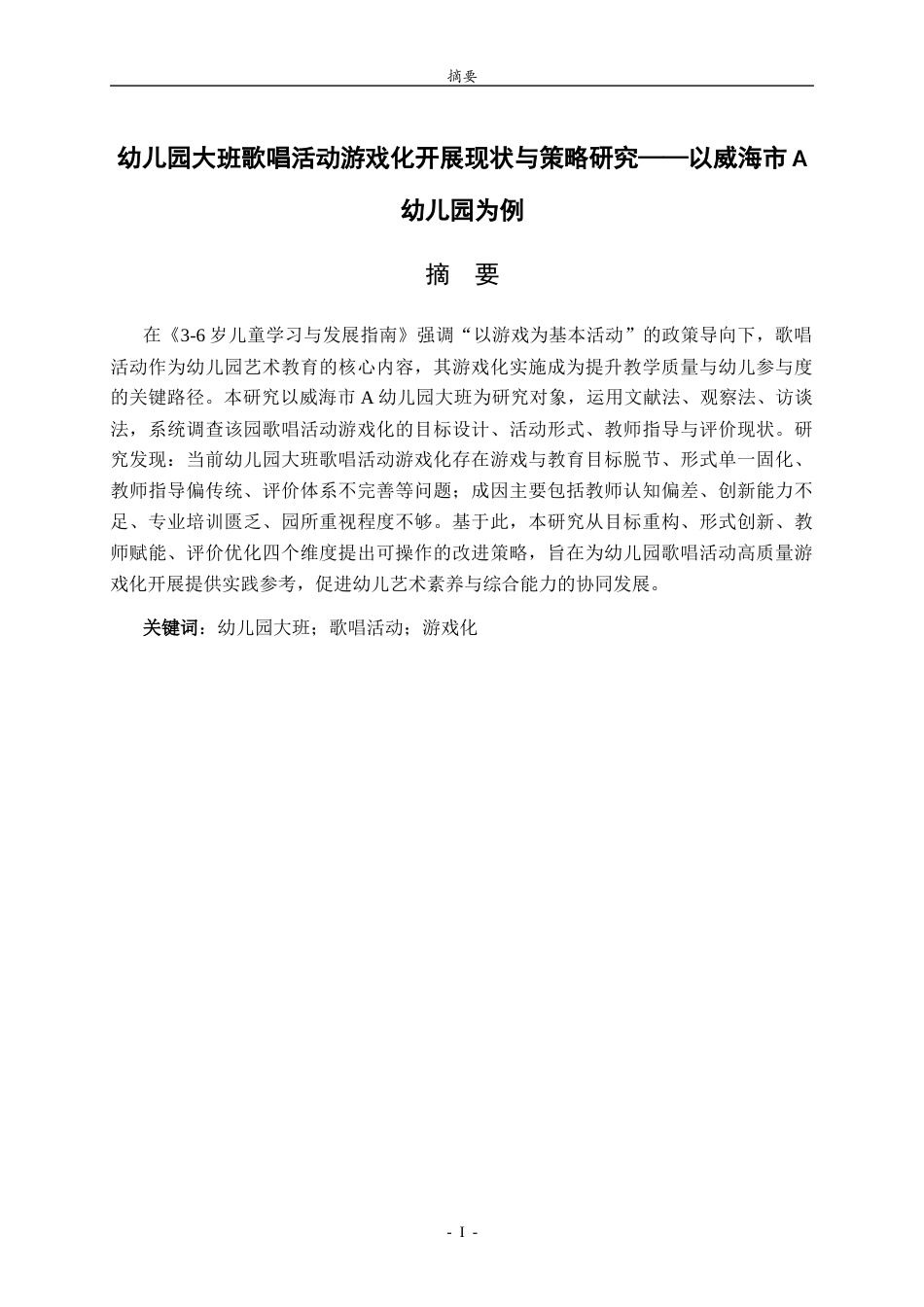 摘要

幼儿园大班歌唱活动游戏化开展现状与策略研究——以威海市A幼儿园为例

摘 要

在《3-6岁儿童学习与发展指南》强调“以游戏为基本活动”的政策导向下，歌唱活动作为幼儿园艺术教育的核心内容，其游戏化实施成为提升教学质量与幼儿参与度的关键路径。本研究以威海市A幼儿园大班为研究对象，运用文献法、观察法、访谈法，系统调查该园歌唱活动游戏化的目标设计、活动形式、教师指导与评价现状。研究发现：当前幼儿园大班歌唱活动游戏化存在游戏与教育目标脱节、形式单一固化、教师指导偏传统、评价体系不完善等问题；成因主要包括教师认知偏差、创新能力不足、专业培训匮乏、园所重视程度不够。基于此，本研究从目标重构、形式创新、教师赋能、评价优化四个维度提出可操作的改进策略，旨在为幼儿园歌唱活动高质量游戏化开展提供实践参考，促进幼儿艺术素养与综合能力的协同发展。

关键词：幼儿园大班；歌唱活动；游戏化

- I -